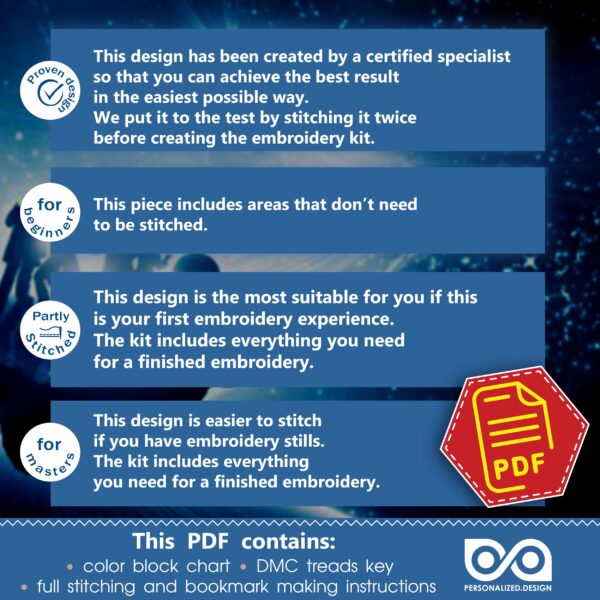 Proven design

This design has been created by a certified specialist so that you can achieve the best result in the easiest possible way. We put it to the test by stitching it twice before creating the embroidery kit.

for beginners

This piece includes areas that don't need to be stitched.

Partly Stitched

This design is the most suitable for you if this is your first embroidery experience. The kit includes everything you need for a finished embroidery.

for masters

This design is easier to stitch if you have embroidery stills. The kit includes everything you need for a finished embroidery.

PDF

This PDF contains:

• color block chart • DMC treads key
• full stitching and bookmark making instructions

PERSONALIZED.DESIGN